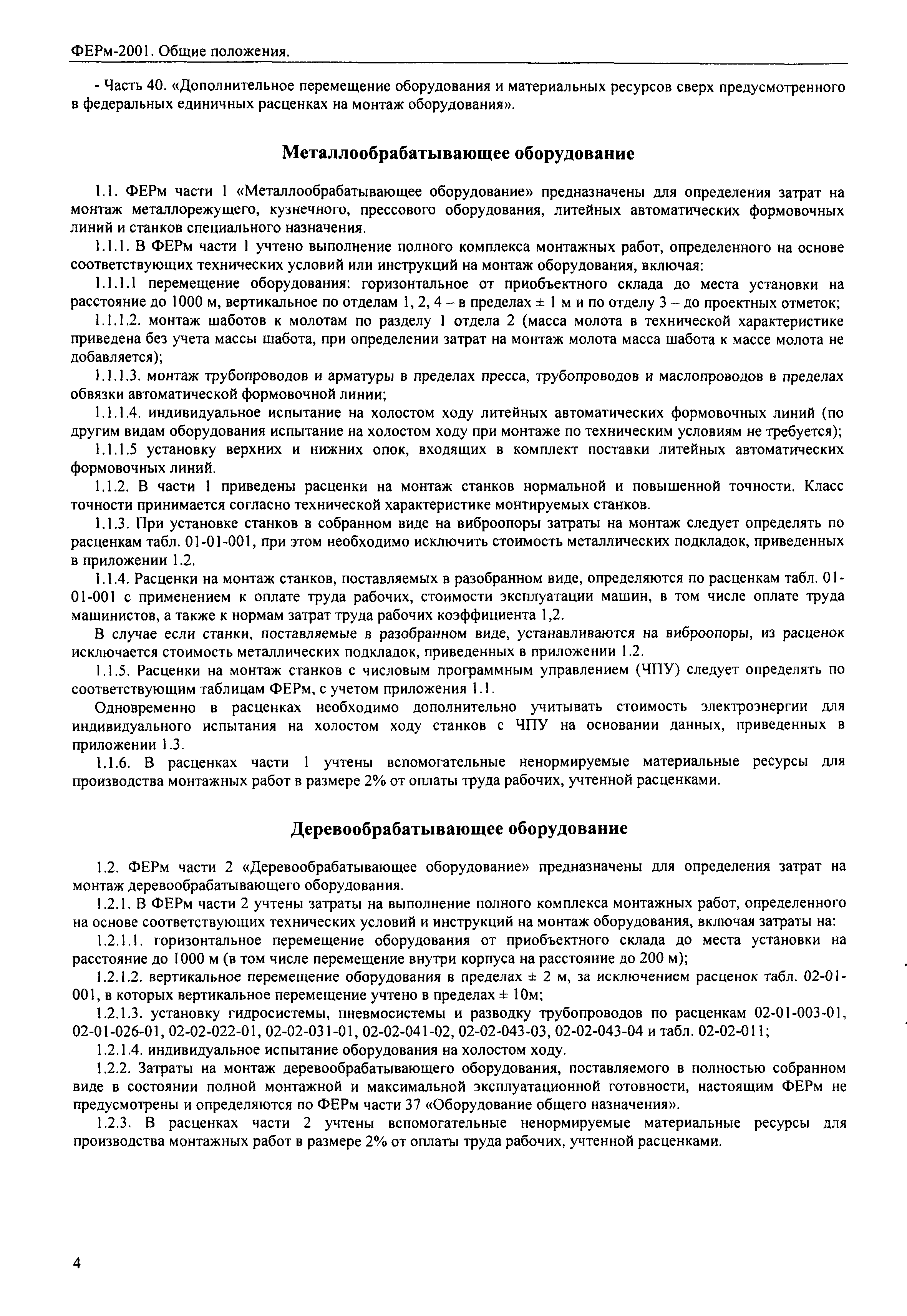 ФЕРм-2001. Общие положения.

- Часть 40. «Дополнительное перемещение оборудования и материальных ресурсов сверх предусмотренного в федеральных единичных расценках на монтаж оборудования».

Металлообрабатывающее оборудование

1.1. ФЕРм части 1 «Металлообрабатывающее оборудование» предназначены для определения затрат на монтаж металлорежущего, кузнечного, прессового оборудования, литейных автоматических формовочных линий и станков специального назначения.

1.1.1. В ФЕРм части 1 учтено выполнение полного комплекса монтажных работ, определенного на основе соответствующих технических условий или инструкций на монтаж оборудования, включая:

1.1.1.1 перемещение оборудования: горизонтальное от приобъектного склада до места установки на расстояние до 1000 м, вертикальное по отделам 1, 2, 4 – в пределах ± 1 м и по отделу 3 – до проектных отметок;

1.1.1.2. монтаж шаботов к молотам по разделу 1 отдела 2 (масса молота в технической характеристике приведена без учета массы шабота, при определении затрат на монтаж молота масса шабота к массе молота не добавляется);

1.1.1.3. монтаж трубопроводов и арматуры в пределах пресса, трубопроводов и маслопроводов в пределах обвязки автоматической формовочной линии;

1.1.1.4. индивидуальное испытание на холостом ходу литейных автоматических формовочных линий (по другим видам оборудования испытание на холостом ходу при монтаже по техническим условиям не требуется);

1.1.1.5 установку верхних и нижних опок, входящих в комплект поставки литейных автоматических формовочных линий.

1.1.2. В части 1 приведены расценки на монтаж станков нормальной и повышенной точности. Класс точности принимается согласно технической характеристике монтируемых станков.

1.1.3. При установке станков в собранном виде на виброопоры затраты на монтаж следует определять по расценкам табл. 01-01-001, при этом необходимо исключить стоимость металлических подкладок, приведенных в приложении 1.2.

1.1.4. Расценки на монтаж станков, поставляемых в разобранном виде, определяются по расценкам табл. 01-01-001 с применением к оплате труда рабочих, стоимости эксплуатации машин, в том числе оплате труда машинистов, а также к нормам затрат труда рабочих коэффициента 1,2.

В случае если станки, поставляемые в разобранном виде, устанавливаются на виброопоры, из расценок исключается стоимость металлических подкладок, приведенных в приложении 1.2.

1.1.5. Расценки на монтаж станков с числовым программным управлением (ЧПУ) следует определять по соответствующим таблицам ФЕРм, с учетом приложения 1.1.

Одновременно в расценках необходимо дополнительно учитывать стоимость электроэнергии для индивидуального испытания на холостом ходу станков с ЧПУ на основании данных, приведенных в приложении 1.3.

1.1.6. В расценках части 1 учтены вспомогательные ненормируемые материальные ресурсы для производства монтажных работ в размере 2% от оплаты труда рабочих, учтенной расценками.

Деревообрабатывающее оборудование

1.2. ФЕРм части 2 «Деревообрабатывающее оборудование» предназначены для определения затрат на монтаж деревообрабатывающего оборудования.

1.2.1. В ФЕРм части 2 учтены затраты на выполнение полного комплекса монтажных работ, определенного на основе соответствующих технических условий и инструкций на монтаж оборудования, включая затраты на:

1.2.1.1. горизонтальное перемещение оборудования от приобъектного склада до места установки на расстояние до 1000 м (в том числе перемещение внутри корпуса на расстояние до 200 м);

1.2.1.2. вертикальное перемещение оборудования в пределах ± 2 м, за исключением расценок табл. 02-01-001, в которых вертикальное перемещение учтено в пределах ± 10м;

1.2.1.3. установку гидросистемы, пневмосистемы и разводку трубопроводов по расценкам 02-01-003-01, 02-01-026-01, 02-02-022-01, 02-02-031-01, 02-02-041-02, 02-02-043-03, 02-02-043-04 и табл. 02-02-011;

1.2.1.4. индивидуальное испытание оборудования на холостом ходу.

1.2.2. Затраты на монтаж деревообрабатывающего оборудования, поставляемого в полностью собранном виде в состоянии полной монтажной и максимальной эксплуатационной готовности, настоящим ФЕРм не предусмотрены и определяются по ФЕРм части 37 «Оборудование общего назначения».

1.2.3. В расценках части 2 учтены вспомогательные ненормируемые материальные ресурсы для производства монтажных работ в размере 2% от оплаты труда рабочих, учтенной расценками.

4